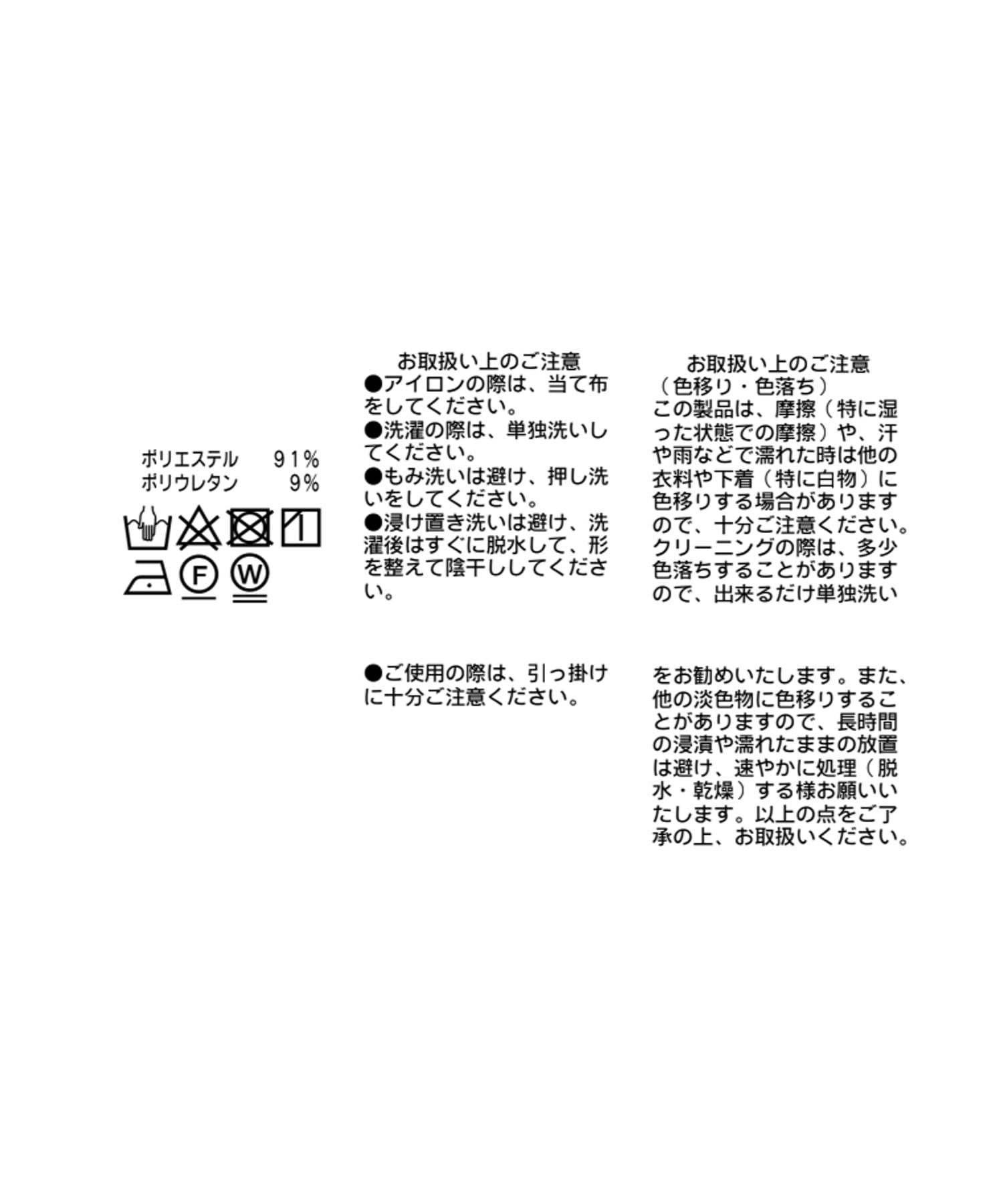 ポリエステル　91%
ポリウレタン　9%

F W

お取扱い上のご注意
●アイロンの際は、当て布をしてください。
●洗濯の際は、単独洗いしてください。
●もみ洗いは避け、押し洗いをしてください。
●浸け置き洗いは避け、洗濯後はすぐに脱水して、形を整えて陰干ししてください。

●ご使用の際は、引っ掛けに十分ご注意ください。

お取扱い上のご注意
（色移り・色落ち）
この製品は、摩擦（特に湿った状態での摩擦）や、汗や雨などで濡れた時は他の衣料や下着（特に白物）に色移りする場合がありますので、十分ご注意ください。クリーニングの際は、多少色落ちすることがありますので、出来るだけ単独洗い

をお勧めいたします。また、他の淡色物に色移りすることがありますので、長時間の浸漬や濡れたままの放置は避け、速やかに処理（脱水・乾燥）する様お願いいたします。以上の点をご了承の上、お取扱いください。